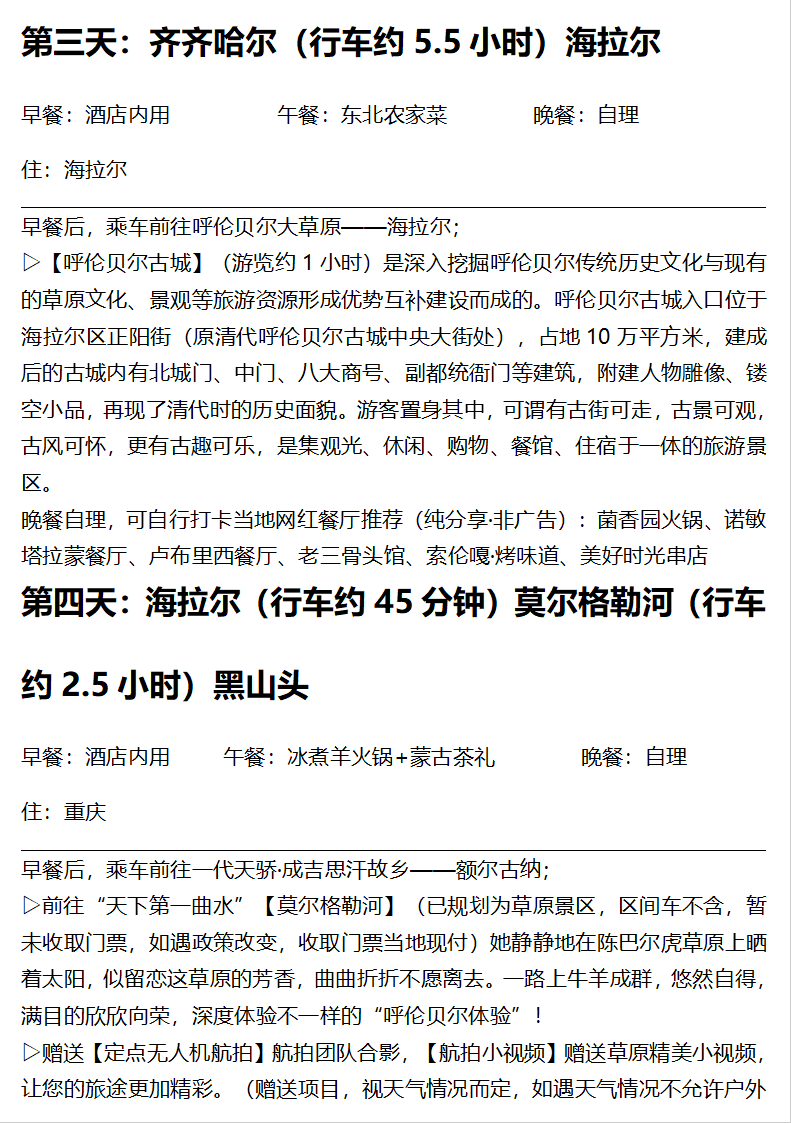 第三天：齐齐哈尔（行车约 5.5 小时）海拉尔

早餐：酒店内用　　　午餐：东北农家菜　　　晚餐：自理

住：海拉尔

早餐后，乘车前往呼伦贝尔大草原——海拉尔；
▷【呼伦贝尔古城】（游览约 1 小时）是深入挖掘呼伦贝尔传统历史文化与现有的草原文化、景观等旅游资源形成优势互补建设而成的。呼伦贝尔古城入口位于海拉尔区正阳街（原清代呼伦贝尔古城中央大街处），占地 10 万平方米，建成后的古城内有北城门、中门、八大商号、副都统衙门等建筑，附建人物雕像、镂空小品，再现了清代时的历史面貌。游客置身其中，可谓有古街可走，古景可观，古风可怀，更有古趣可乐，是集观光、休闲、购物、餐馆、住宿于一体的旅游景区。
晚餐自理，可自行打卡当地网红餐厅推荐（纯分享·非广告）：菌香园火锅、诺敏塔拉蒙餐厅、卢布里西餐厅、老三骨头馆、索伦嘎·烤味道、美好时光串店

第四天：海拉尔（行车约 45 分钟）莫尔格勒河（行车约 2.5 小时）黑山头

早餐：酒店内用　　午餐：冰煮羊火锅+蒙古茶礼　　　晚餐：自理

住：重庆

早餐后，乘车前往一代天骄·成吉思汗故乡——额尔古纳；
▷前往“天下第一曲水”【莫尔格勒河】（已规划为草原景区，区间车不含，暂未收取门票，如遇政策改变，收取门票当地现付）她静静地在陈巴尔虎草原上晒着太阳，似留恋这草原的芳香，曲曲折折不愿离去。一路上牛羊成群，悠然自得，满目的欣欣向荣，深度体验不一样的“呼伦贝尔体验”！
▷赠送【定点无人机航拍】航拍团队合影，【航拍小视频】赠送草原精美小视频，让您的旅途更加精彩。（赠送项目，视天气情况而定，如遇天气情况不允许户外